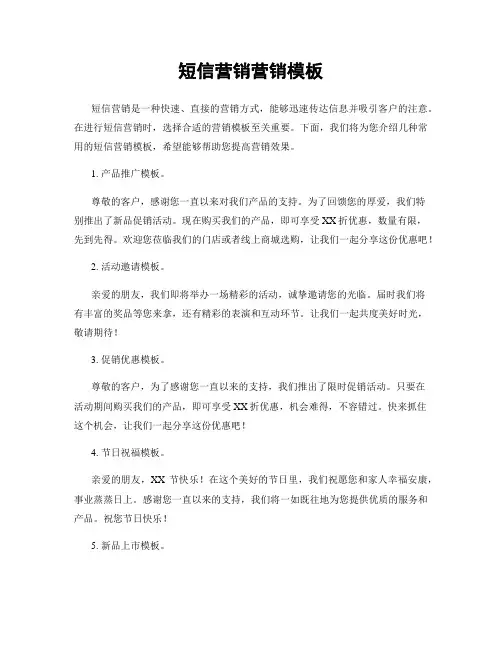 短信营销营销模板

短信营销是一种快速、直接的营销方式，能够迅速传达信息并吸引客户的注意。在进行短信营销时，选择合适的营销模板至关重要。下面，我们将为您介绍几种常用的短信营销模板，希望能够帮助您提高营销效果。

1. 产品推广模板。

尊敬的客户，感谢您一直以来对我们产品的支持。为了回馈您的厚爱，我们特别推出了新品促销活动。现在购买我们的产品，即可享受XX折优惠，数量有限，先到先得。欢迎您莅临我们的门店或者线上商城选购，让我们一起分享这份优惠吧！

2. 活动邀请模板。

亲爱的朋友，我们即将举办一场精彩的活动，诚挚邀请您的光临。届时我们将有丰富的奖品等您来拿，还有精彩的表演和互动环节。让我们一起共度美好时光，敬请期待！

3. 促销优惠模板。

尊敬的客户，为了感谢您一直以来的支持，我们推出了限时促销活动。只要在活动期间购买我们的产品，即可享受XX折优惠，机会难得，不容错过。快来抓住这个机会，让我们一起分享这份优惠吧！

4. 节日祝福模板。

亲爱的朋友，XX 节快乐！在这个美好的节日里，我们祝愿您和家人幸福安康，事业蒸蒸日上。感谢您一直以来的支持，我们将一如既往地为您提供优质的服务和产品。祝您节日快乐！

5. 新品上市模板。